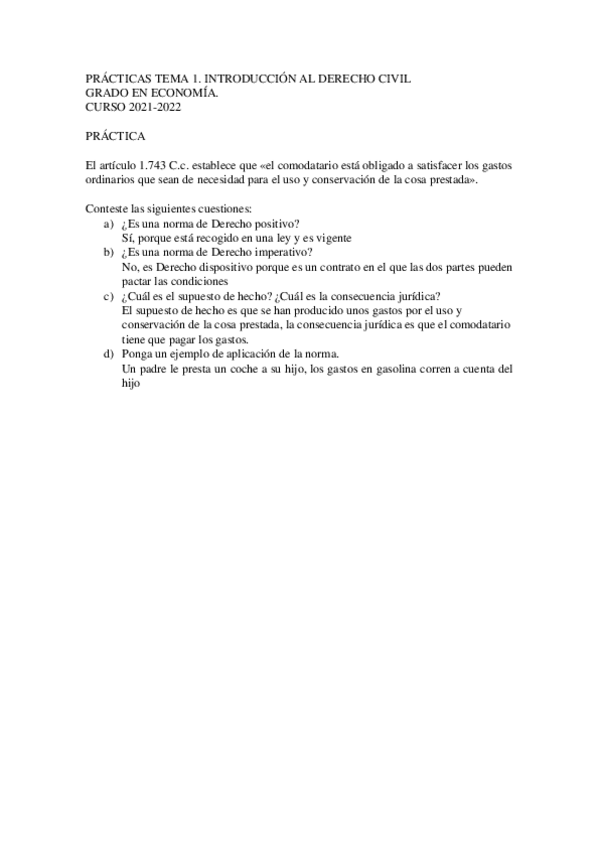 PRÁCTICAS TEMA 1. INTRODUCCIÓN AL DERECHO CIVIL
GRADO EN ECONOMÍA.
CURSO 2021-2022

PRÁCTICA

El artículo 1.743 C.c. establece que «el comodatario está obligado a satisfacer los gastos ordinarios que sean de necesidad para el uso y conservación de la cosa prestada».

Conteste las siguientes cuestiones:
a) ¿Es una norma de Derecho positivo?
Sí, porque está recogido en una ley y es vigente
b) ¿Es una norma de Derecho imperativo?
No, es Derecho dispositivo porque es un contrato en el que las dos partes pueden pactar las condiciones
c) ¿Cuál es el supuesto de hecho? ¿Cuál es la consecuencia jurídica?
El supuesto de hecho es que se han producido unos gastos por el uso y conservación de la cosa prestada, la consecuencia jurídica es que el comodatario tiene que pagar los gastos.
d) Ponga un ejemplo de aplicación de la norma.
Un padre le presta un coche a su hijo, los gastos en gasolina corren a cuenta del hijo